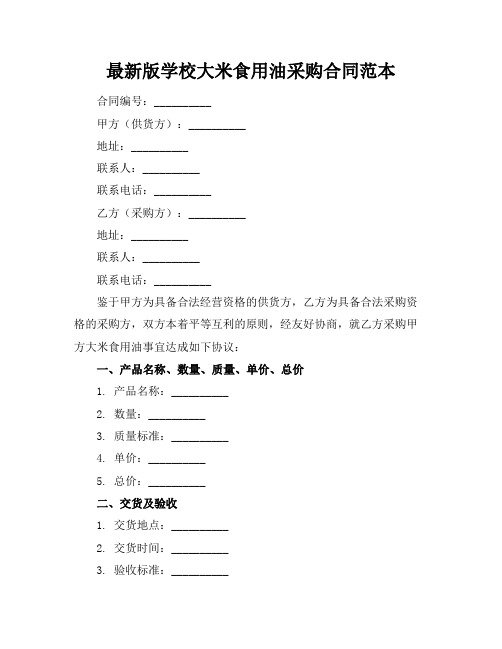 最新版学校大米食用油采购合同范本

合同编号：__________

甲方（供货方）：__________

地址：__________

联系人：__________

联系电话：__________

乙方（采购方）：__________

地址：__________

联系人：__________

联系电话：__________

鉴于甲方为具备合法经营资格的供货方，乙方为具备合法采购资格的采购方，双方本着平等互利的原则，经友好协商，就乙方采购甲方大米食用油事宜达成如下协议：

一、产品名称、数量、质量、单价、总价

1. 产品名称：__________

2. 数量：__________

3. 质量标准：__________

4. 单价：__________

5. 总价：__________

二、交货及验收

1. 交货地点：__________

2. 交货时间：__________

3. 验收标准：__________